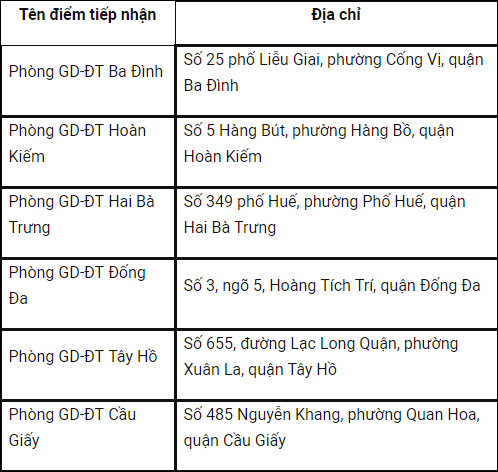 | Tên điểm tiếp nhận | Địa chỉ |
|---|---|
| Phòng GD-ĐT Ba Đình | Số 25 phố Liễu Giai, phường Cống Vị, quận Ba Đình |
| Phòng GD-ĐT Hoàn Kiếm | Số 5 Hàng Bút, phường Hàng Bồ, quận Hoàn Kiếm |
| Phòng GD-ĐT Hai Bà Trưng | Số 349 phố Huế, phường Phố Huế, quận Hai Bà Trưng |
| Phòng GD-ĐT Đống Đa | Số 3, ngõ 5, Hoàng Tích Trí, quận Đống Đa |
| Phòng GD-ĐT Tây Hồ | Số 655, đường Lạc Long Quận, phường Xuân La, quận Tây Hồ |
| Phòng GD-ĐT Cầu Giấy | Số 485 Nguyễn Khang, phường Quan Hoa, quận Cầu Giấy |